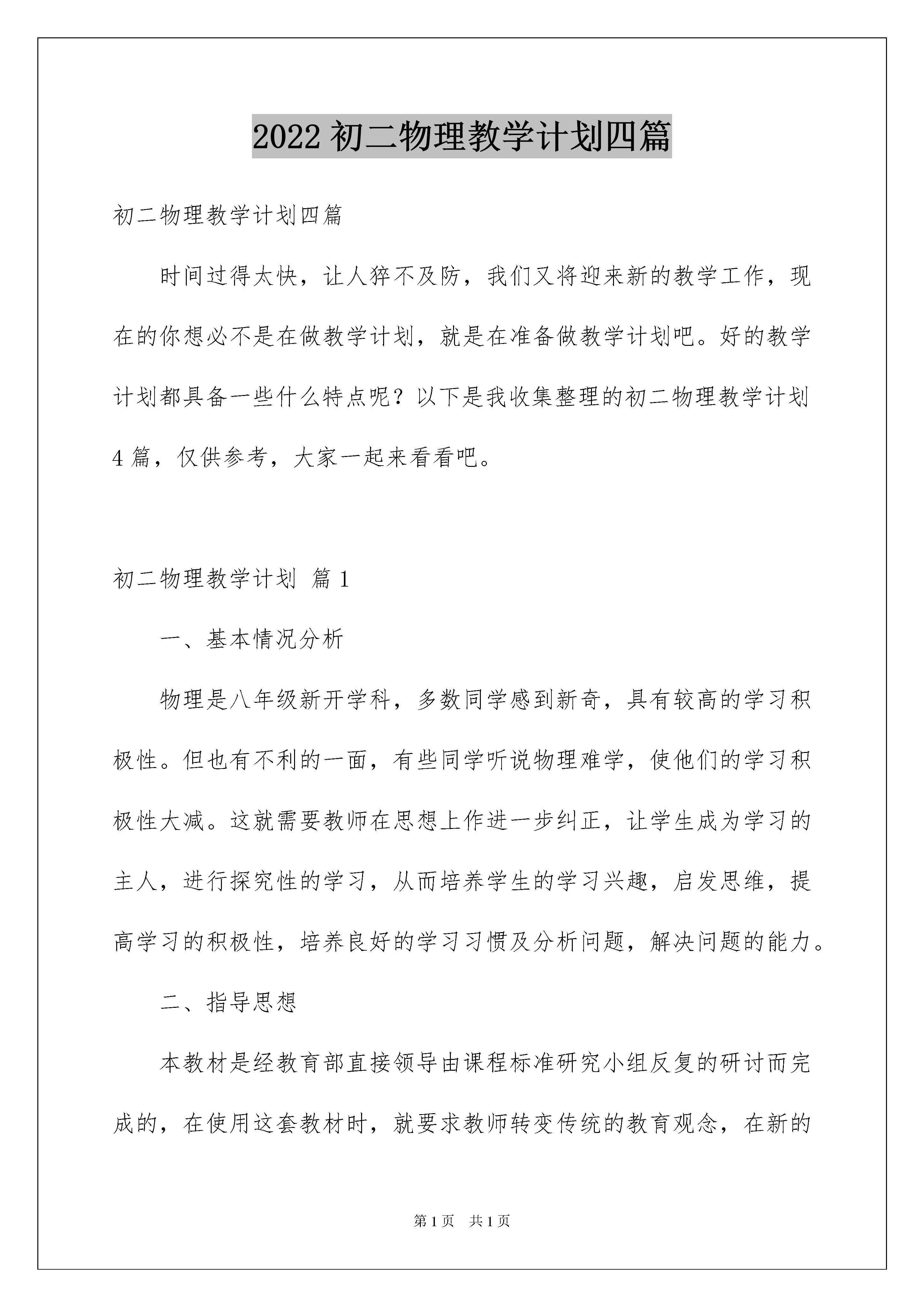 2022 初二物理教学计划四篇

初二物理教学计划四篇

时间过得太快，让人猝不及防，我们又将迎来新的教学工作，现在的你想必不是在做教学计划，就是在准备做教学计划吧。好的教学计划都具备一些什么特点呢？以下是我收集整理的初二物理教学计划 4 篇，仅供参考，大家一起来看看吧。

初二物理教学计划 篇 1

一、基本情况分析

物理是八年级新开学科，多数同学感到新奇，具有较高的学习积极性。但也有不利的一面，有些同学听说物理难学，使他们的学习积极性大减。这就需要教师在思想上作进一步纠正，让学生成为学习的主人，进行探究性的学习，从而培养学生的学习兴趣，启发思维，提高学习的积极性，培养良好的学习习惯及分析问题，解决问题的能力。

二、指导思想

本教材是经教育部直接领导由课程标准研究小组反复的研讨而完成的，在使用这套教材时，就要求教师转变传统的教育观念，在新的

第 1 页 共 1 页